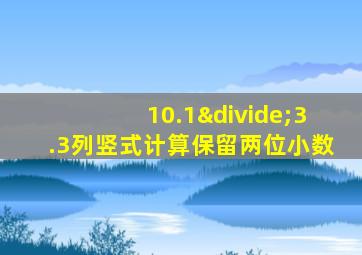 10.1&divide;3.3列竖式计算保留两位小数